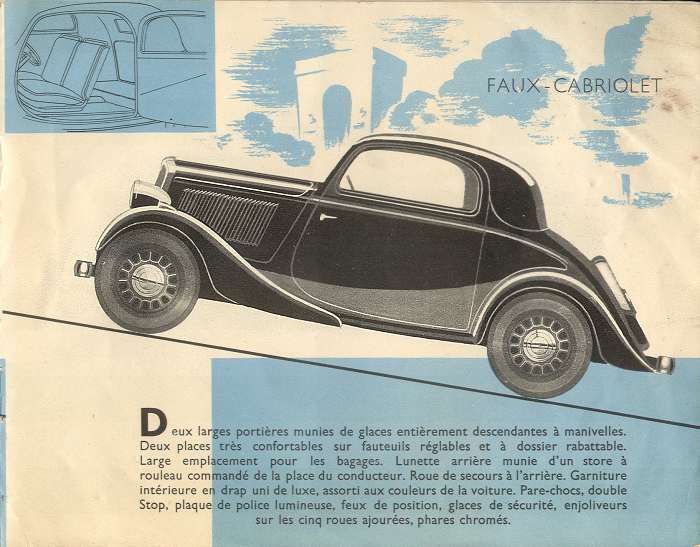 FAUX-CABRIOLET

Deux larges portières munies de glaces entièrement descendantes à manivelles. Deux places très confortables sur fauteuils réglables et à dossier rabattable. Large emplacement pour les bagages. Lunette arrière munie d'un store à rouleau commandé de la place du conducteur. Roue de secours à l'arrière. Garniture intérieure en drap uni de luxe, assorti aux couleurs de la voiture. Pare-chocs, double Stop, plaque de police lumineuse, feux de position, glaces de sécurité, enjoliveurs sur les cinq roues ajourées, phares chromés.